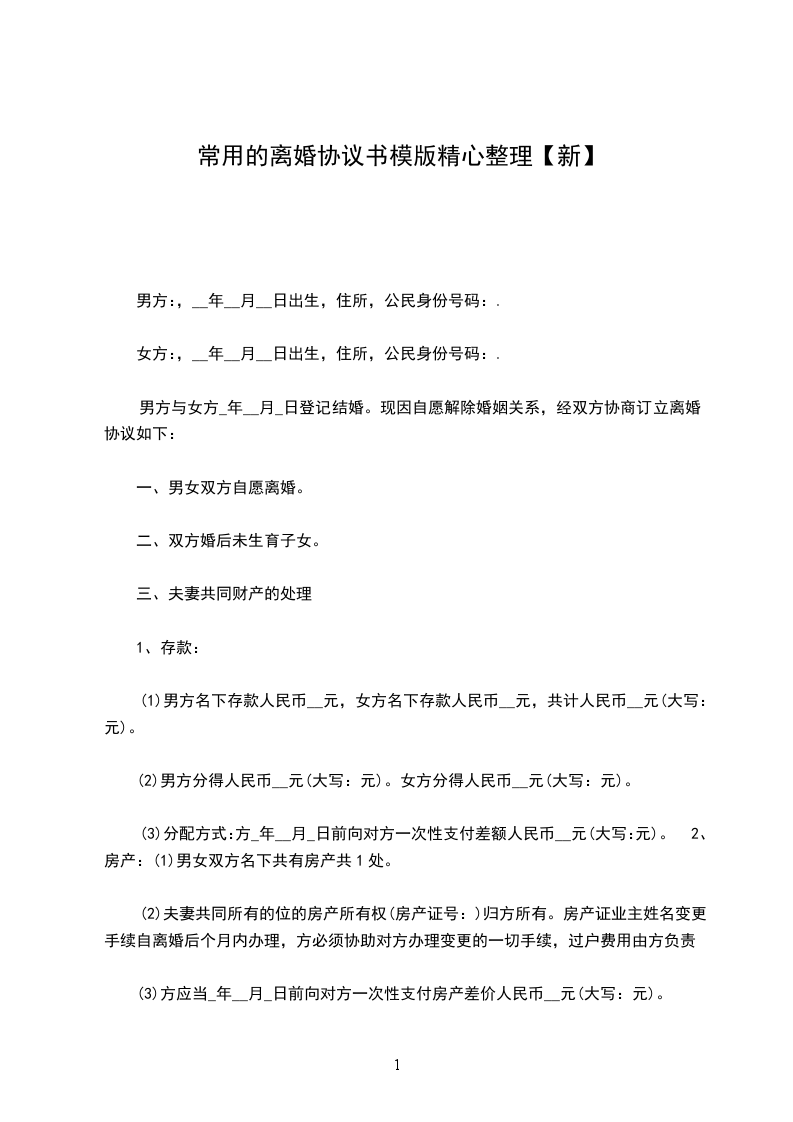 常用的离婚协议书模版精心整理【新】

男方:，__年__月__日出生，住所，公民身份号码：.

女方:，__年__月__日出生，住所，公民身份号码：.

男方与女方_年__月_日登记结婚。现因自愿解除婚姻关系，经双方协商订立离婚协议如下：

一、男女双方自愿离婚。

二、双方婚后未生育子女。

三、夫妻共同财产的处理

1、存款：

⑴男方名下存款人民币__元，女方名下存款人民币__元，共计人民币__元(大写：元)。

⑵男方分得人民币__元(大写：元)。女方分得人民币__元(大写：元)。

⑶分配方式:方_年__月_日前向对方一次性支付差额人民币__元(大写:元)。 2、房产：⑴男女双方名下共有房产共1处。

⑵夫妻共同所有的位的房产所有权(房产证号：)归方所有。房产证业主姓名变更手续自离婚后个月内办理，方必须协助对方办理变更的一切手续，过户费用由方负责

⑶方应当_年__月_日前向对方一次性支付房产差价人民币__元(大写：元)。

1